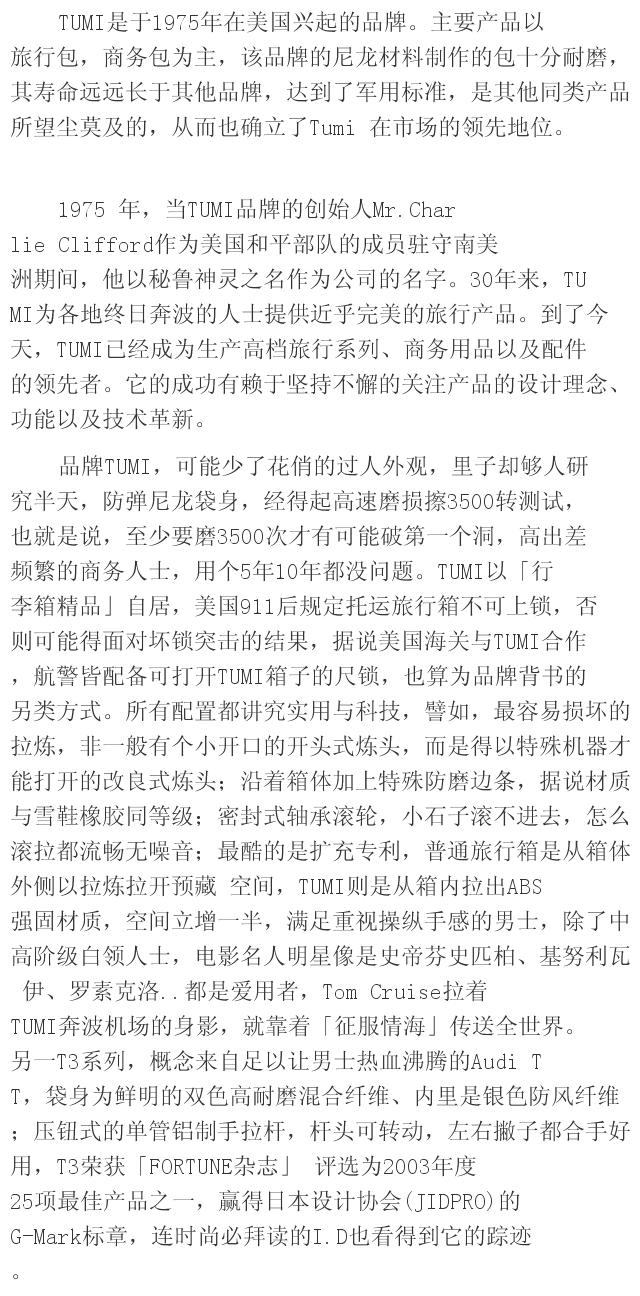 TUMI是于1975年在美国兴起的品牌。主要产品以旅行包，商务包为主，该品牌的尼龙材料制作的包十分耐磨，其寿命远远长于其他品牌，达到了军用标准，是其他同类产品所望尘莫及的，从而也确立了Tumi 在市场的领先地位。

1975 年，当TUMI品牌的创始人Mr.Charlie Clifford作为美国和平部队的成员驻守南美洲期间，他以秘鲁神灵之名作为公司的名字。30年来，TUMI为各地终日奔波的人士提供近乎完美的旅行产品。到了今天，TUMI已经成为生产高档旅行系列、商务用品以及配件的领先者。它的成功有赖于坚持不懈的关注产品的设计理念、功能以及技术革新。

品牌TUMI，可能少了花俏的过人外观，里子却够人研究半天，防弹尼龙袋身，经得起高速磨损擦3500转测试，也就是说，至少要磨3500次才有可能破第一个洞，高出差频繁的商务人士，用个5年10年都没问题。TUMI以「行李箱精品」自居，美国911后规定托运旅行箱不可上锁，否则可能得面对坏锁突击的结果，据说美国海关与TUMI合作，航警皆配备可打开TUMI箱子的尺锁，也算为品牌背书的另类方式。所有配置都讲究实用与科技，譬如，最容易损坏的拉炼，非一般有个小开口的开头式炼头，而是得以特殊机器才能打开的改良式炼头；沿着箱体加上特殊防磨边条，据说材质与雪鞋橡胶同等级；密封式轴承滚轮，小石子滚不进去，怎么滚拉都流畅无噪音；最酷的是扩充专利，普通旅行箱是从箱体外侧以拉炼拉开预藏 空间，TUMI则是从箱内拉出ABS强固材质，空间立增一半，满足重视操纵手感的男士，除了中高阶级白领人士，电影名人明星像是史帝芬史匹柏、基努利瓦伊、罗素克洛..都是爱用者，Tom Cruise拉着TUMI奔波机场的身影，就靠着「征服情海」传送全世界。另一T3系列，概念来自足以让男士热血沸腾的Audi TT，袋身为鲜明的双色高耐磨混合纤维、内里是银色防风纤维；压钮式的单管铝制手拉杆，杆头可转动，左右撇子都合手好用，T3荣获「FORTUNE杂志」 评选为2003年度25项最佳产品之一，赢得日本设计协会(JIDPRO)的G-Mark标章，连时尚必拜读的I.D也看得到它的踪迹。